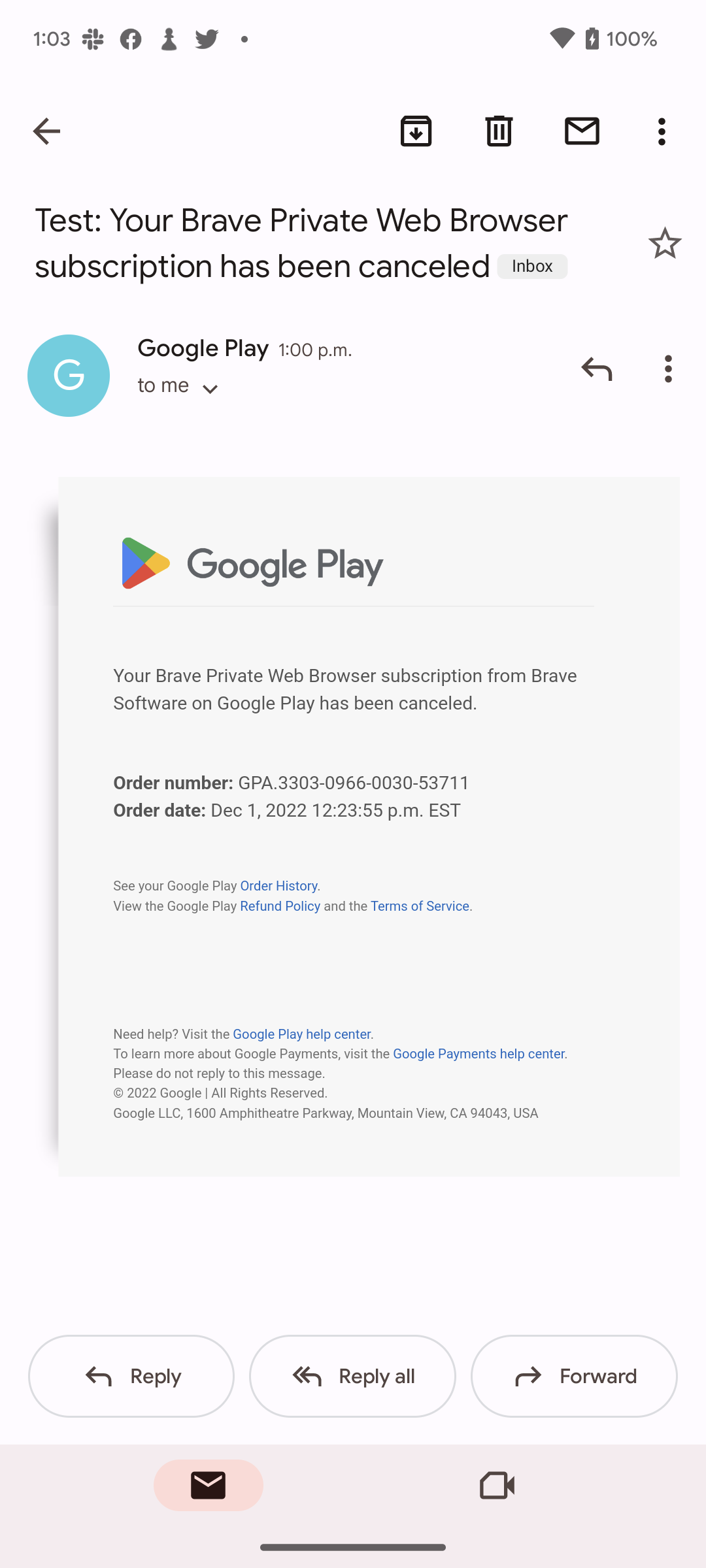 1:03 100%

Test: Your Brave Private Web Browser subscription has been canceled Inbox

G

Google Play 1:00 p.m.

to me

Google Play

Your Brave Private Web Browser subscription from Brave Software on Google Play has been canceled.

**Order number:** GPA.3303-0966-0030-53711
**Order date:** Dec 1, 2022 12:23:55 p.m. EST

See your Google Play Order History.
View the Google Play Refund Policy and the Terms of Service.

Need help? Visit the Google Play help center.
To learn more about Google Payments, visit the Google Payments help center.
Please do not reply to this message.
© 2022 Google | All Rights Reserved.
Google LLC, 1600 Amphitheatre Parkway, Mountain View, CA 94043, USA

Reply Reply all Forward